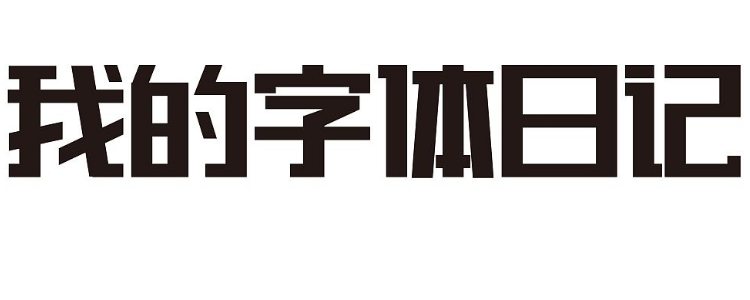 我的字体日记